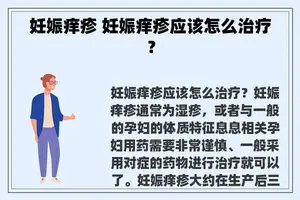 妊娠痒疹 妊娠痒疹应该怎么治疗？

妊娠痒疹应该怎么治疗？妊娠痒疹通常为湿疹，或者与一般的孕妇的体质特征息息相关孕妇用药需要非常谨慎、一般采用对症的药物进行治疗就可以了。妊娠痒疹大约在生产后三